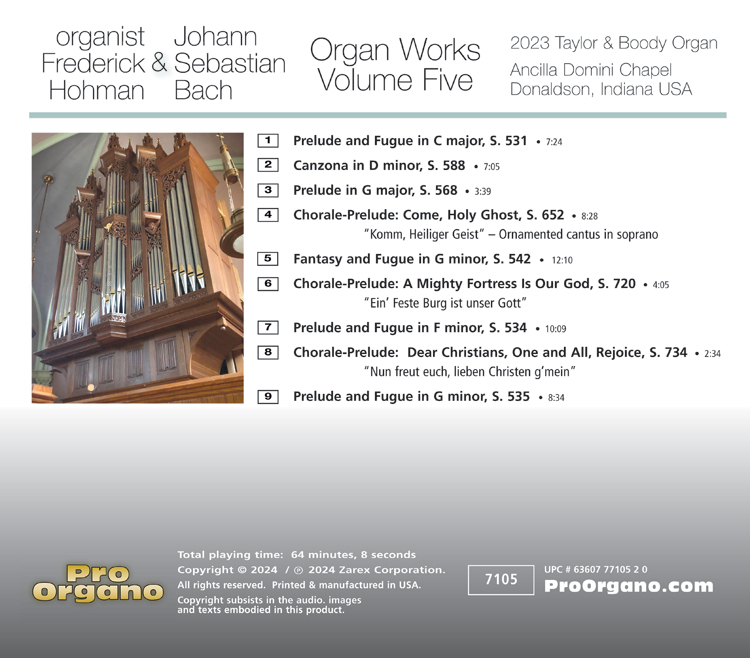 organist
Frederick
Hohman

&

Johann
Sebastian
Bach

Organ Works
Volume Five

2023 Taylor & Boody Organ

Ancilla Domini Chapel
Donaldson, Indiana USA

1 Prelude and Fugue in C major, S. 531 • 7:24

2 Canzona in D minor, S. 588 • 7:05

3 Prelude in G major, S. 568 • 3:39

4 Chorale-Prelude: Come, Holy Ghost, S. 652 • 8:28
"Komm, Heiliger Geist" – Ornamented cantus in soprano

5 Fantasy and Fugue in G minor, S. 542 • 12:10

6 Chorale-Prelude: A Mighty Fortress Is Our God, S. 720 • 4:05
"Ein' Feste Burg ist unser Gott"

7 Prelude and Fugue in F minor, S. 534 • 10:09

8 Chorale-Prelude: Dear Christians, One and All, Rejoice, S. 734 • 2:34
"Nun freut euch, lieben Christen g'mein"

9 Prelude and Fugue in G minor, S. 535 • 8:34

Pro Organo

Total playing time: 64 minutes, 8 seconds
Copyright © 2024 / ℗ 2024 Zarex Corporation.
All rights reserved. Printed & manufactured in USA.
Copyright subsists in the audio. images and texts embodied in this product.

7105

UPC # 63607 77105 2 0
ProOrgano.com